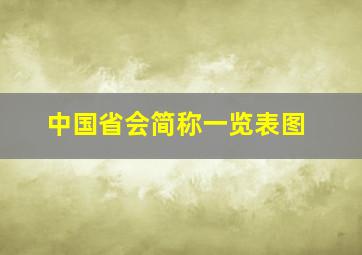 中国省会简称一览表图